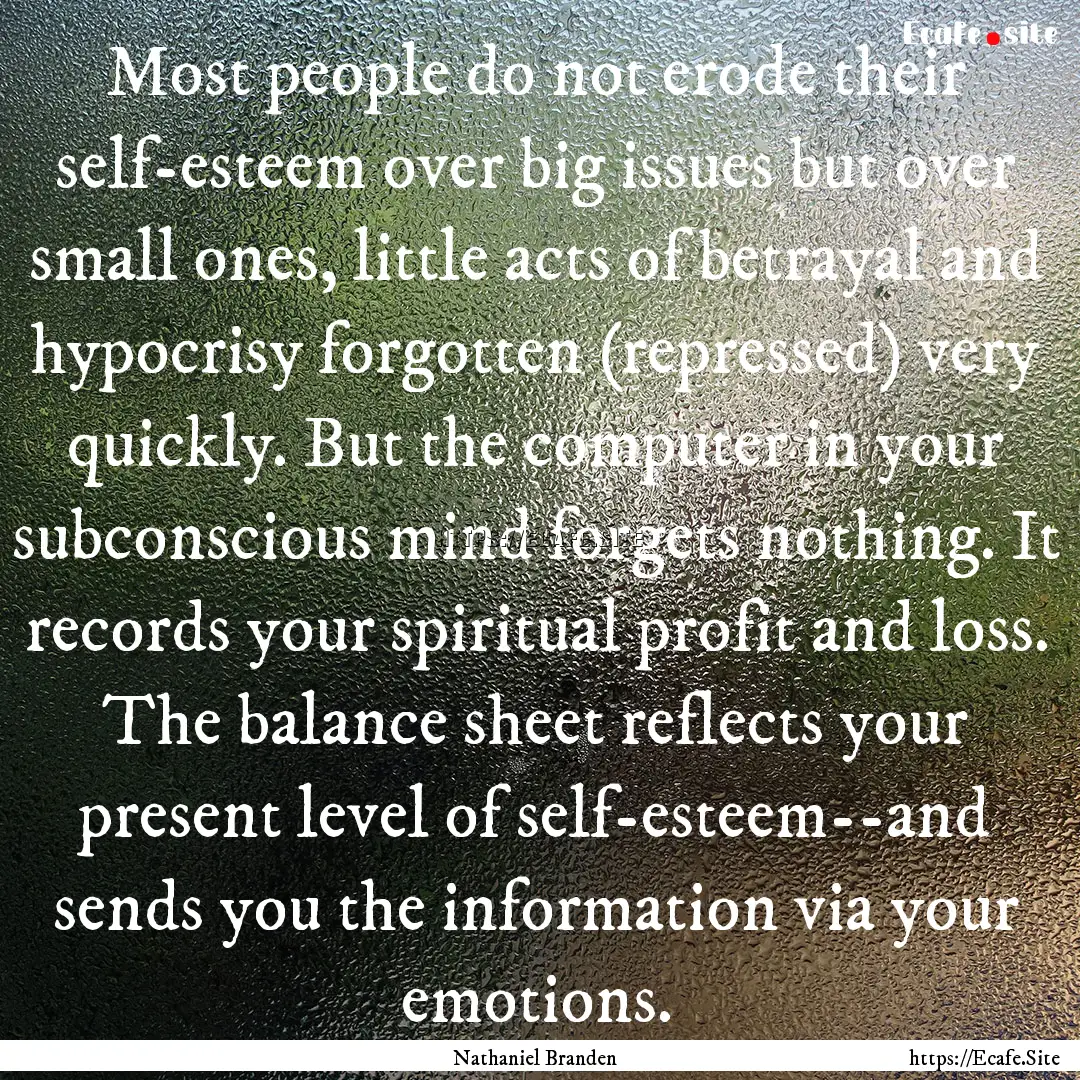 Ecafe.site

Most people do not erode their self-esteem over big issues but over small ones, little acts of betrayal and hypocrisy forgotten (repressed) very quickly. But the computer in your subconscious mind forgets nothing. It records your spiritual profit and loss. The balance sheet reflects your present level of self-esteem--and sends you the information via your emotions.

Nathaniel Branden

https://Ecafe.Site